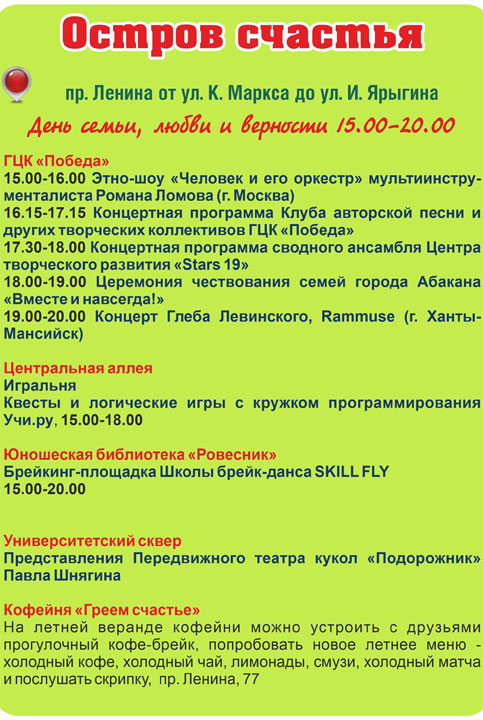 Остров счастья

пр. Ленина от ул. К. Маркса до ул. И. Ярыгина

День семьи, любви и верности 15.00-20.00

ГЦК «Победа»
15.00-16.00 Этно-шоу «Человек и его оркестр» мультиинструменталиста Романа Ломова (г. Москва)
16.15-17.15 Концертная программа Клуба авторской песни и других творческих коллективов ГЦК «Победа»
17.30-18.00 Концертная программа сводного ансамбля Центра творческого развития «Stars 19»
18.00-19.00 Церемония чествования семей города Абакана «Вместе и навсегда!»
19.00-20.00 Концерт Глеба Левинского, Rammuse (г. Ханты-Мансийск)

Центральная аллея
Игральня
Квесты и логические игры с кружком программирования Учи.ру, 15.00-18.00

Юношеская библиотека «Ровесник»
Брейкинг-площадка Школы брейк-данса SKILL FLY
15.00-20.00

Университетский сквер
Представления Передвижного театра кукол «Подорожник» Павла Шнягина

Кофейня «Греем счастье»
На летней веранде кофейни можно устроить с друзьями прогулочный кофе-брейк, попробовать новое летнее меню - холодный кофе, холодный чай, лимонады, смузи, холодный матча и послушать скрипку, пр. Ленина, 77